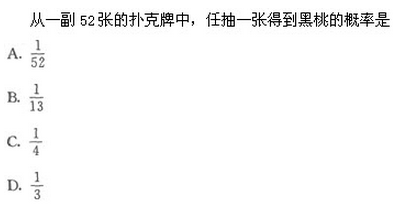 从一副 52 张的扑克牌中，任抽一张得到黑桃的概率是

A. $\frac{1}{52}$

B. $\frac{1}{13}$

C. $\frac{1}{4}$

D. $\frac{1}{3}$